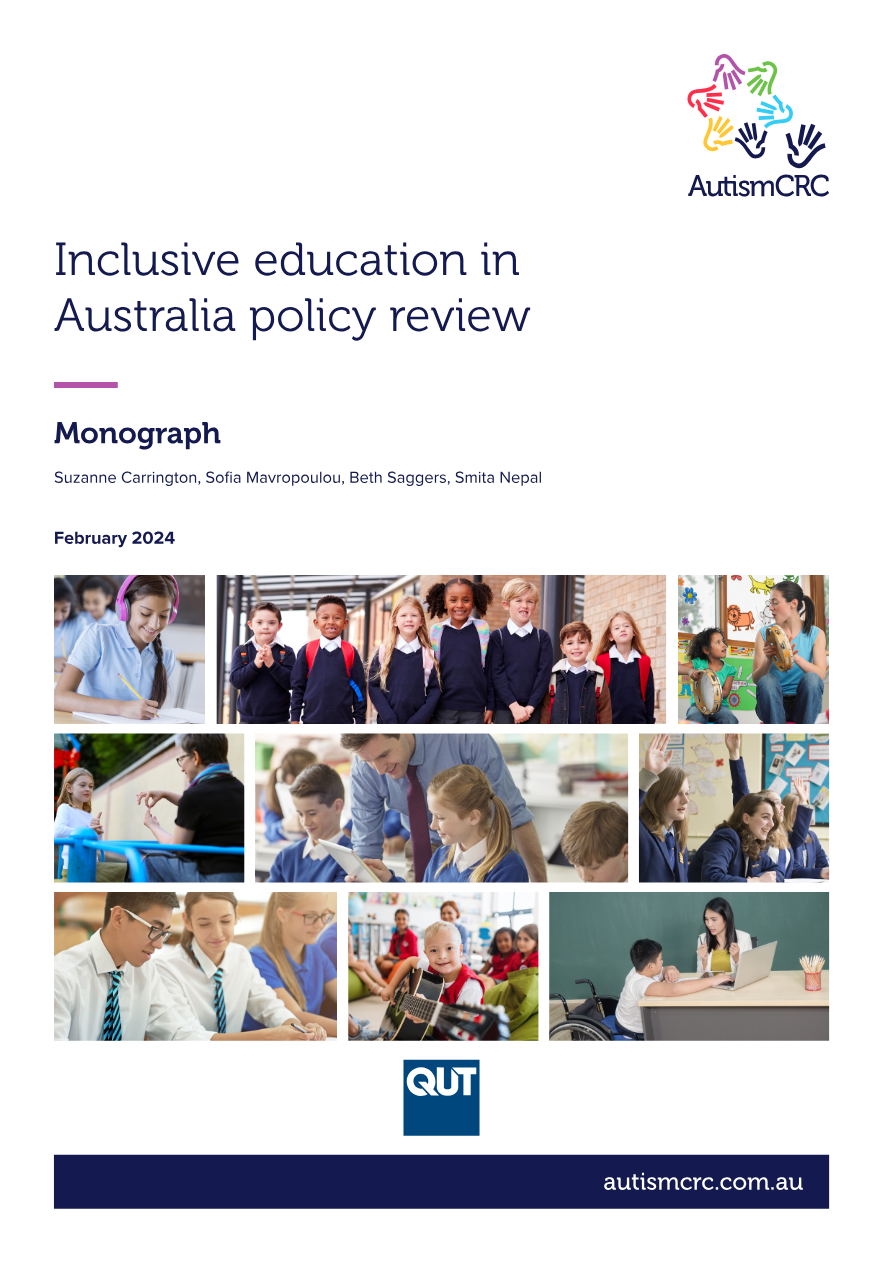 AutismCRC

Inclusive education in Australia policy review

Monograph

Suzanne Carrington, Sofia Mavropoulou, Beth Saggers, Smita Nepal

February 2024

QUT

autismcrc.com.au